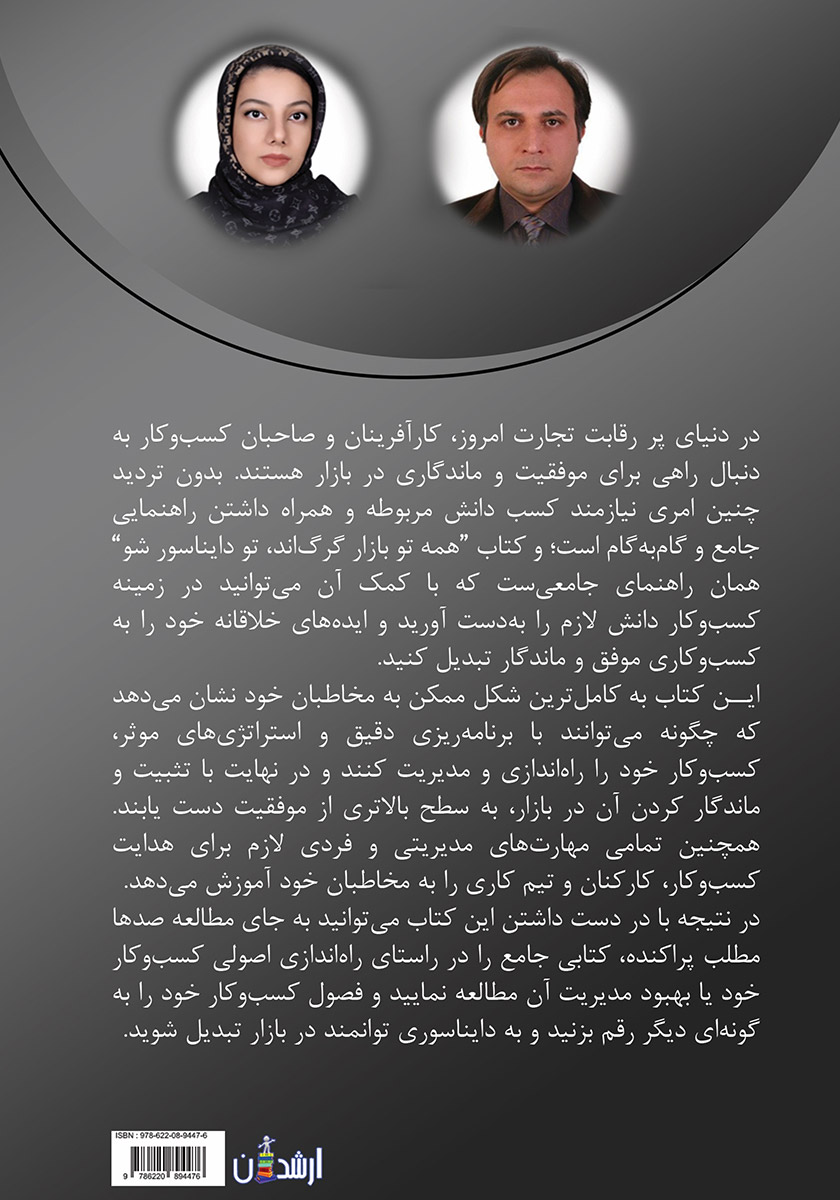 در دنیای پر رقابت تجارت امروز، کارآفرینان و صاحبان کسب‌وکار به دنبال راهی برای موفقیت و ماندگاری در بازار هستند. بدون تردید چنین امری نیازمند کسب دانش مربوطه و همراه داشتن راهنمایی جامع و گام‌به‌گام است؛ و کتاب "همه تو بازار گرگ‌اند، تو دایناسور شو" همان راهنمای جامعی‌ست که با کمک آن می‌توانید در زمینه کسب‌وکار دانش لازم را به‌دست آورید و ایده‌های خلاقانه خود را به کسب‌وکاری موفق و ماندگار تبدیل کنید.
این کتاب به کامل‌ترین شکل ممکن به مخاطبان خود نشان می‌دهد که چگونه می‌توانند با برنامه‌ریزی دقیق و استراتژی‌های موثر، کسب‌وکار خود را راه‌اندازی و مدیریت کنند و در نهایت با تثبیت و ماندگار کردن آن در بازار، به سطح بالاتری از موفقیت دست یابند. همچنین تمامی مهارت‌های مدیریتی و فردی لازم برای هدایت کسب‌وکار، کارکنان و تیم کاری را به مخاطبان خود آموزش می‌دهد.
در نتیجه با در دست داشتن این کتاب می‌توانید به جای مطالعه صدها مطلب پراکنده، کتابی جامع را در راستای راه‌اندازی اصولی کسب‌وکار خود یا بهبود مدیریت آن مطالعه نمایید و فصول کسب‌وکار خود را به گونه‌ای دیگر رقم بزنید و به دایناسوری توانمند در بازار تبدیل شوید.

ISBN : 978-622-08-9447-6
9 786220 894476
ارشدان